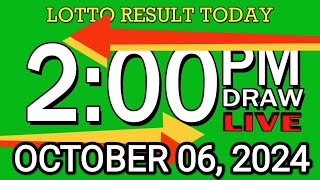 LOTTO RESULT TODAY

2:00 PM DRAW LIVE

OCTOBER 06, 2024